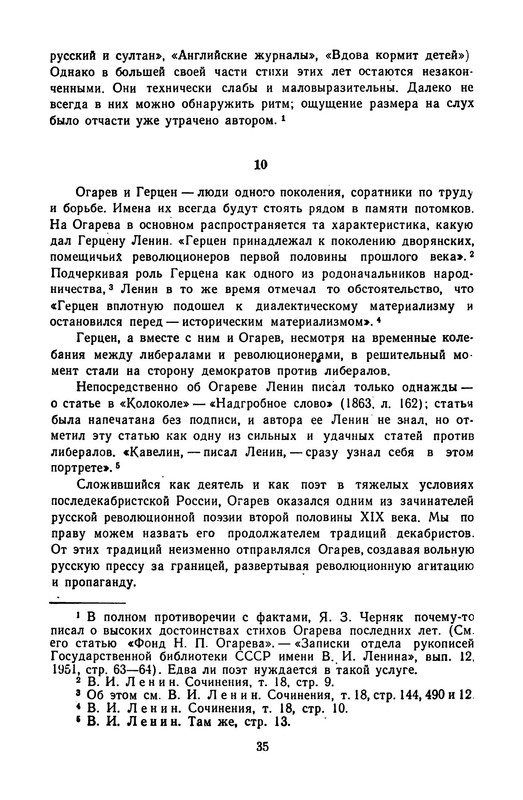 русский и султан», «Английские журналы», «Вдова кормит детей») Однако в большей своей части стихи этих лет остаются незаконченными. Они технически слабы и маловыразительны. Далеко не всегда в них можно обнаружить ритм; ощущение размера на слух было отчасти уже утрачено автором. $^1$

10

Огарев и Герцен — люди одного поколения, соратники по труду и борьбе. Имена их всегда будут стоять рядом в памяти потомков. На Огарева в основном распространяется та характеристика, какую дал Герцену Ленин. «Герцен принадлежал к поколению дворянских, помещичьих революционеров первой половины прошлого века». $^2$ Подчеркивая роль Герцена как одного из родоначальников народничества, $^3$ Ленин в то же время отмечал то обстоятельство, что «Герцен вплотную подошел к диалектическому материализму и остановился перед — историческим материализмом». $^4$

Герцен, а вместе с ним и Огарев, несмотря на временные колебания между либералами и революционерами, в решительный момент стали на сторону демократов против либералов.

Непосредственно об Огареве Ленин писал только однажды — о статье в «Колоколе» — «Надгробное слово» (1863, л. 162); статья была напечатана без подписи, и автора ее Ленин не знал, но отметил эту статью как одну из сильных и удачных статей против либералов. «Кавелин, — писал Ленин, — сразу узнал себя в этом портрете». $^5$

Сложившийся как деятель и как поэт в тяжелых условиях последекабристской России, Огарев оказался одним из зачинателей русской революционной поэзии второй половины XIX века. Мы по праву можем назвать его продолжателем традиций декабристов. От этих традиций неизменно отправлялся Огарев, создавая вольную русскую прессу за границей, развертывая революционную агитацию и пропаганду.

$^1$ В полном противоречии с фактами, Я. З. Черняк почему-то писал о высоких достоинствах стихов Огарева последних лет. (См. его статью «Фонд Н. П. Огарева». — «Записки отдела рукописей Государственной библиотеки СССР имени В. И. Ленина», вып. 12, 1951, стр. 63—64). Едва ли поэт нуждается в такой услуге.
$^2$ В. И. Ленин. Сочинения, т. 18, стр. 9.
$^3$ Об этом см. В. И. Ленин. Сочинения, т. 18, стр. 144, 490 и 12.
$^4$ В. И. Ленин. Сочинения, т. 18, стр. 10.
$^5$ В. И. Ленин. Там же, стр. 13.

35